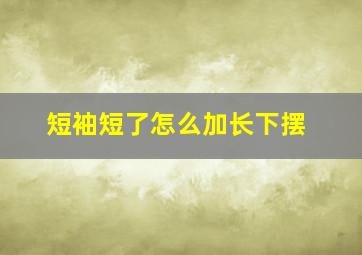 短袖短了怎么加长下摆